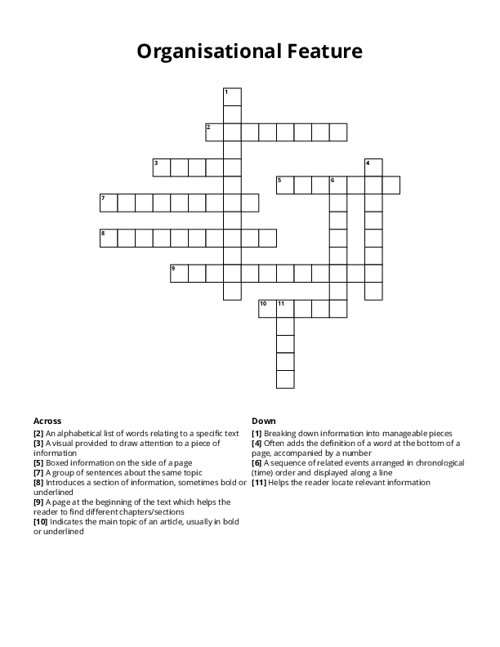 Organisational Feature

1
2
3
4
5
6
7
8
9
10
11

Across
[2] An alphabetical list of words relating to a specific text
[3] A visual provided to draw attention to a piece of information
[5] Boxed information on the side of a page
[7] A group of sentences about the same topic
[8] Introduces a section of information, sometimes bold or underlined
[9] A page at the beginning of the text which helps the reader to find different chapters/sections
[10] Indicates the main topic of an article, usually in bold or underlined

Down
[1] Breaking down information into manageable pieces
[4] Often adds the definition of a word at the bottom of a page, accompanied by a number
[6] A sequence of related events arranged in chronological (time) order and displayed along a line
[11] Helps the reader locate relevant information